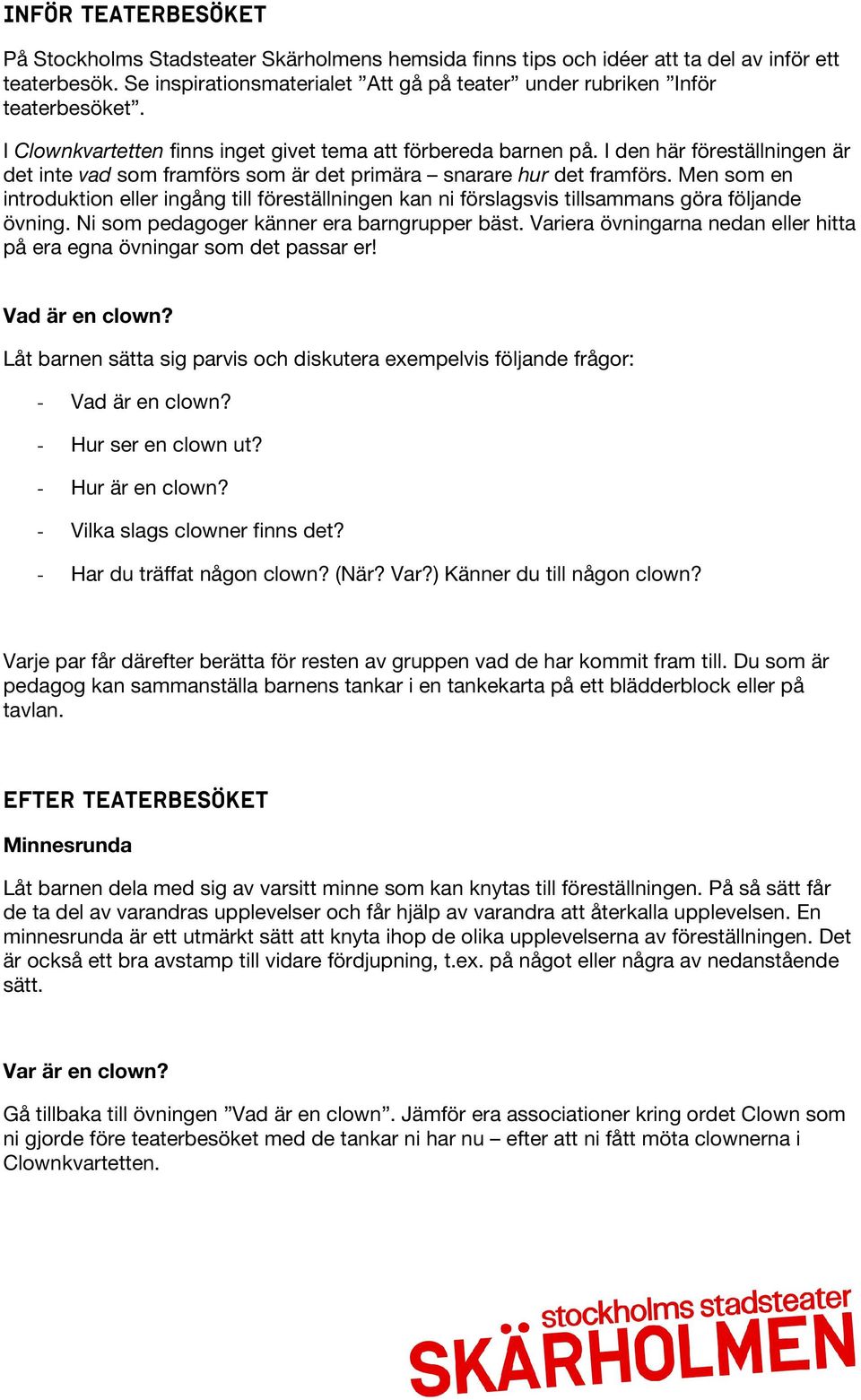 INFÖR TEATERBESÖKET

På Stockholms Stadsteater Skärholmens hemsida finns tips och idéer att ta del av inför ett teaterbesök. Se inspirationsmaterialet ”Att gå på teater” under rubriken ”Inför teaterbesöket”.

I Clownkvartetten finns inget givet tema att förbereda barnen på. I den här föreställningen är det inte vad som framförs som är det primära – snarare hur det framförs. Men som en introduktion eller ingång till föreställningen kan ni förslagsvis tillsammans göra följande övning. Ni som pedagoger känner era barngrupper bäst. Variera övningarna nedan eller hitta på era egna övningar som det passar er!

Vad är en clown?

Låt barnen sätta sig parvis och diskutera exempelvis följande frågor:

- Vad är en clown?
- Hur ser en clown ut?
- Hur är en clown?
- Vilka slags clowner finns det?
- Har du träffat någon clown? (När? Var?) Känner du till någon clown?

Varje par får därefter berätta för resten av gruppen vad de har kommit fram till. Du som är pedagog kan sammanställa barnens tankar i en tankekarta på ett blädderblock eller på tavlan.

EFTER TEATERBESÖKET

Minnesrunda

Låt barnen dela med sig av varsitt minne som kan knytas till föreställningen. På så sätt får de ta del av varandras upplevelser och får hjälp av varandra att återkalla upplevelsen. En minnesrunda är ett utmärkt sätt att knyta ihop de olika upplevelserna av föreställningen. Det är också ett bra avstamp till vidare fördjupning, t.ex. på något eller några av nedanstående sätt.

Var är en clown?

Gå tillbaka till övningen ”Vad är en clown”. Jämför era associationer kring ordet Clown som ni gjorde före teaterbesöket med de tankar ni har nu – efter att ni fått möta clownerna i Clownkvartetten.

stockholms stadsteater
SKÄRHOLMEN